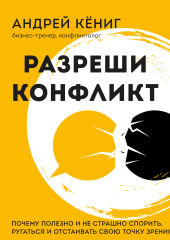 АНДРЕЙ КЁНИГ
бизнес-тренер, конфликтолог

РАЗРЕШИ КОНФЛИКТ

ПОЧЕМУ ПОЛЕЗНО И НЕ СТРАШНО СПОРИТЬ, РУГАТЬСЯ И ОТСТАИВАТЬ СВОЮ ТОЧКУ ЗРЕНИЯ